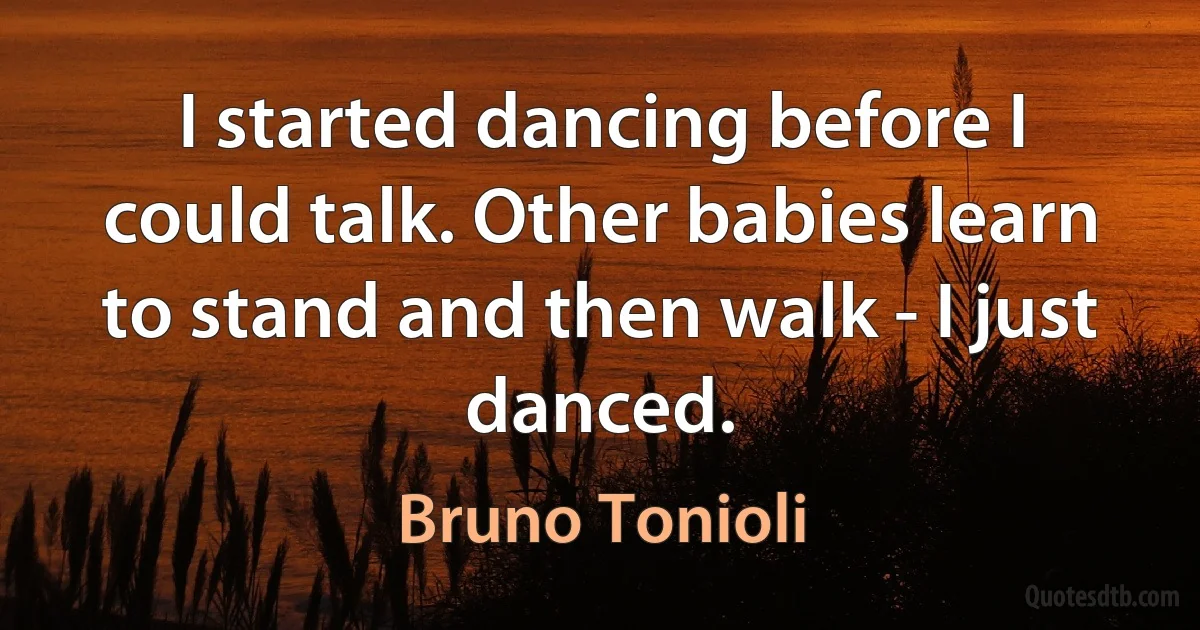 I started dancing before I could talk. Other babies learn to stand and then walk - I just danced.

Bruno Tonioli

Quotesdtb.com